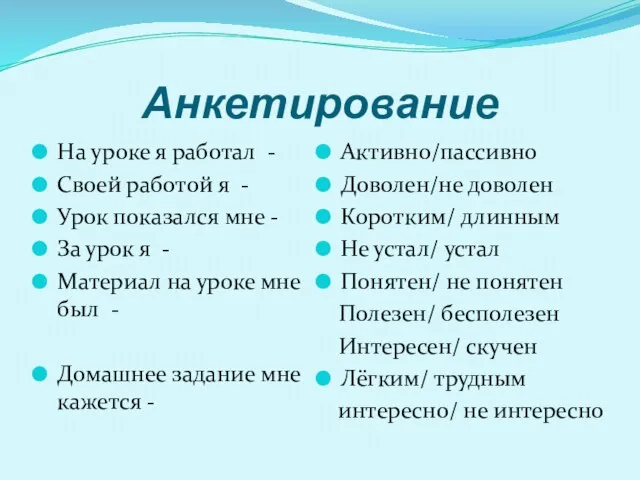 Анкетирование

На уроке я работал -
Своей работой я -
Урок показался мне -
За урок я -
Материал на уроке мне был -

Домашнее задание мне кажется -

Активно/пассивно
Доволен/не доволен
Коротким/ длинным
Не устал/ устал
Понятен/ не понятен
Полезен/ бесполезен
Интересен/ скучен
Лёгким/ трудным
интересно/ не интересно